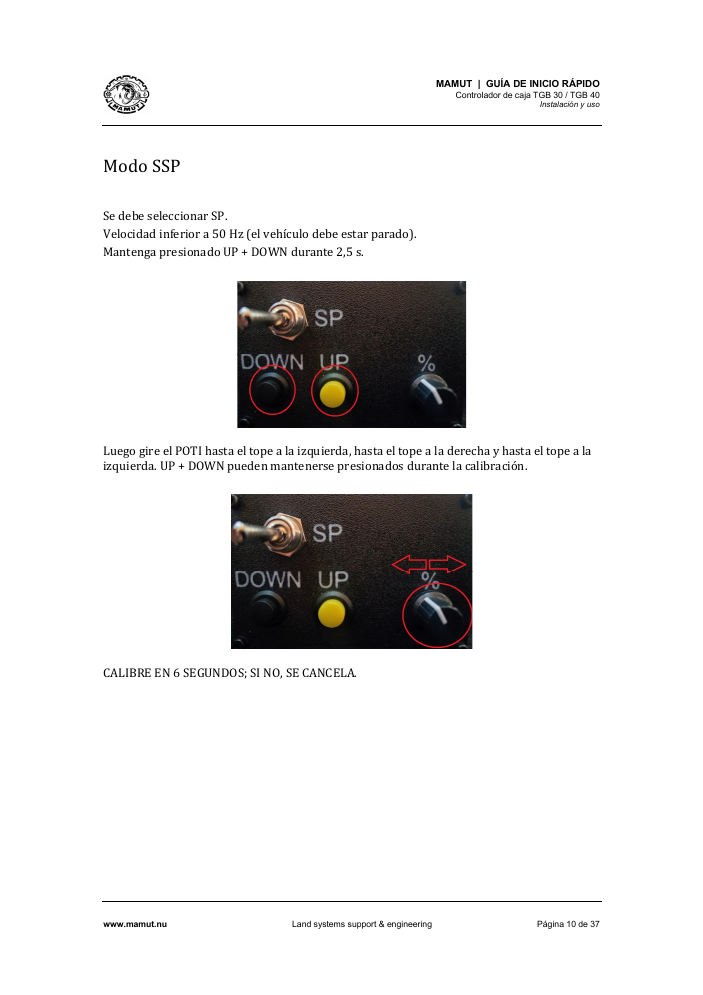 MAMUT

MAMUT | GUÍA DE INICIO RÁPIDO
Controlador de caja TGB 30 / TGB 40
Instalación y uso

Modo SSP

Se debe seleccionar SP.
Velocidad inferior a 50 Hz (el vehículo debe estar parado).
Mantenga presionado UP + DOWN durante 2,5 s.

SP
DOWN UP %

Luego gire el POTI hasta el tope a la izquierda, hasta el tope a la derecha y hasta el tope a la izquierda. UP + DOWN pueden mantenerse presionados durante la calibración.

SP
DOWN UP %

CALIBRE EN 6 SEGUNDOS; SI NO, SE CANCELA.

www.mamut.nu Land systems support & engineering Página 10 de 37